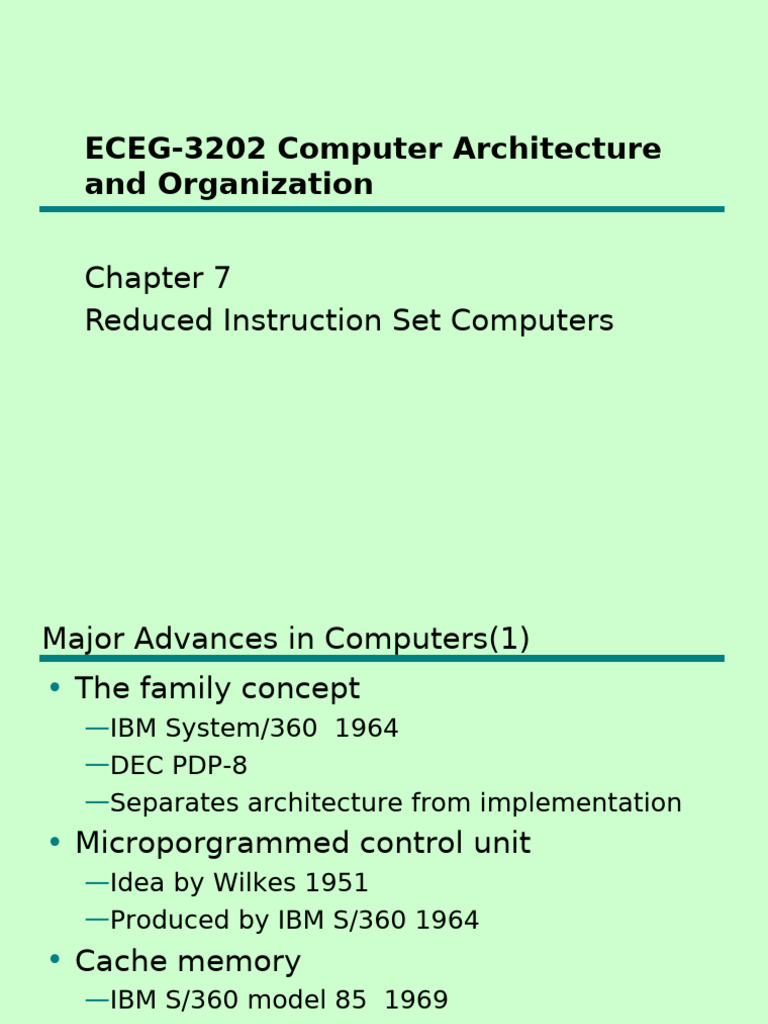 ECEG-3202 Computer Architecture and Organization

Chapter 7
Reduced Instruction Set Computers

Major Advances in Computers(1)

• The family concept
—IBM System/360 1964
—DEC PDP-8
—Separates architecture from implementation
• Microporgrammed control unit
—Idea by Wilkes 1951
—Produced by IBM S/360 1964
• Cache memory
—IBM S/360 model 85 1969